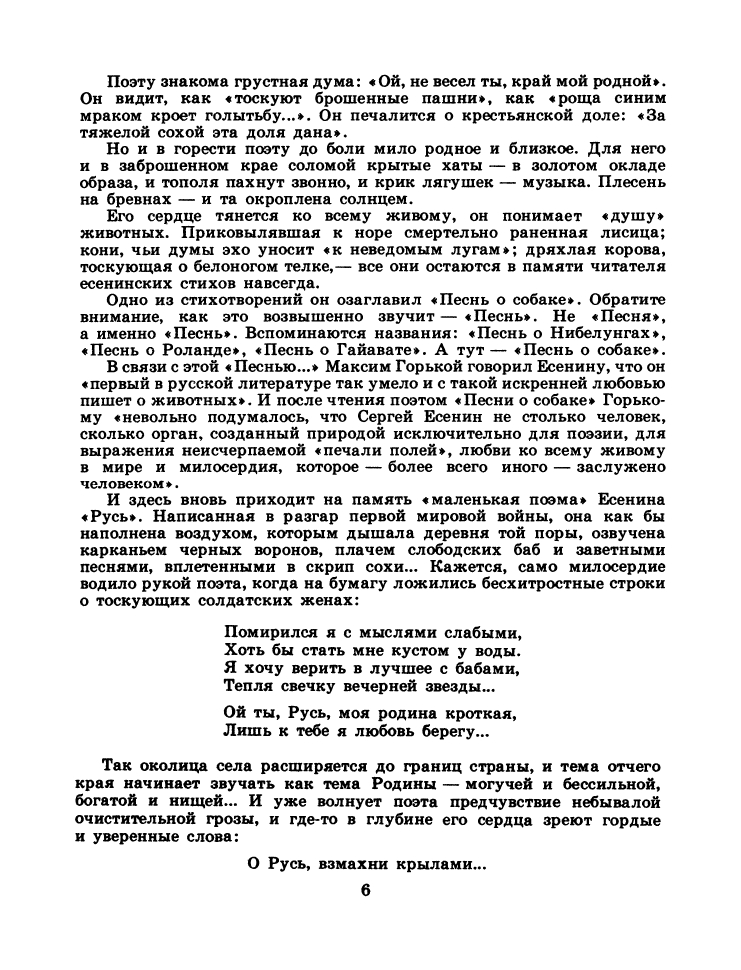 Поэту знакома грустная дума: «Ой, не весел ты, край мой родной». Он видит, как «тоскуют брошенные пашни», как «роща синим мраком кроет голытьбу...». Он печалится о крестьянской доле: «За тяжелой сохой эта доля дана».

Но и в горести поэту до боли мило родное и близкое. Для него и в заброшенном крае соломой крытые хаты — в золотом окладе образа, и тополя пахнут звонно, и крик лягушек — музыка. Плесень на бревнах — и та окроплена солнцем.

Его сердце тянется ко всему живому, он понимает «душу» животных. Приковылявшая к норе смертельно раненная лисица; кони, чьи думы эхо уносит «к неведомым лугам»; дряхлая корова, тоскующая о белоногом телке,— все они остаются в памяти читателя есенинских стихов навсегда.

Одно из стихотворений он озаглавил «Песнь о собаке». Обратите внимание, как это возвышенно звучит — «Песнь». Не «Песня», а именно «Песнь». Вспоминаются названия: «Песнь о Нибелунгах», «Песнь о Роланде», «Песнь о Гайавате». А тут — «Песнь о собаке».

В связи с этой «Песнью...» Максим Горькой говорил Есенину, что он «первый в русской литературе так умело и с такой искренней любовью пишет о животных». И после чтения поэтом «Песни о собаке» Горькому «невольно подумалось, что Сергей Есенин не столько человек, сколько орган, созданный природой исключительно для поэзии, для выражения неисчерпаемой «печали полей», любви ко всему живому в мире и милосердия, которое — более всего иного — заслужено человеком».

И здесь вновь приходит на память «маленькая поэма» Есенина «Русь». Написанная в разгар первой мировой войны, она как бы наполнена воздухом, которым дышала деревня той поры, озвучена карканьем черных воронов, плачем слободских баб и заветными песнями, вплетенными в скрип сохи... Кажется, само милосердие водило рукой поэта, когда на бумагу ложились бесхитростные строки о тоскующих солдатских женах:

Помирился я с мыслями слабыми,
Хоть бы стать мне кустом у воды.
Я хочу верить в лучшее с бабами,
Тепля свечку вечерней звезды...

Ой ты, Русь, моя родина кроткая,
Лишь к тебе я любовь берегу...

Так околица села расширяется до границ страны, и тема отчего края начинает звучать как тема Родины — могучей и бессильной, богатой и нищей... И уже волнует поэта предчувствие небывалой очистительной грозы, и где-то в глубине его сердца зреют гордые и уверенные слова:

О Русь, взмахни крылами...

6